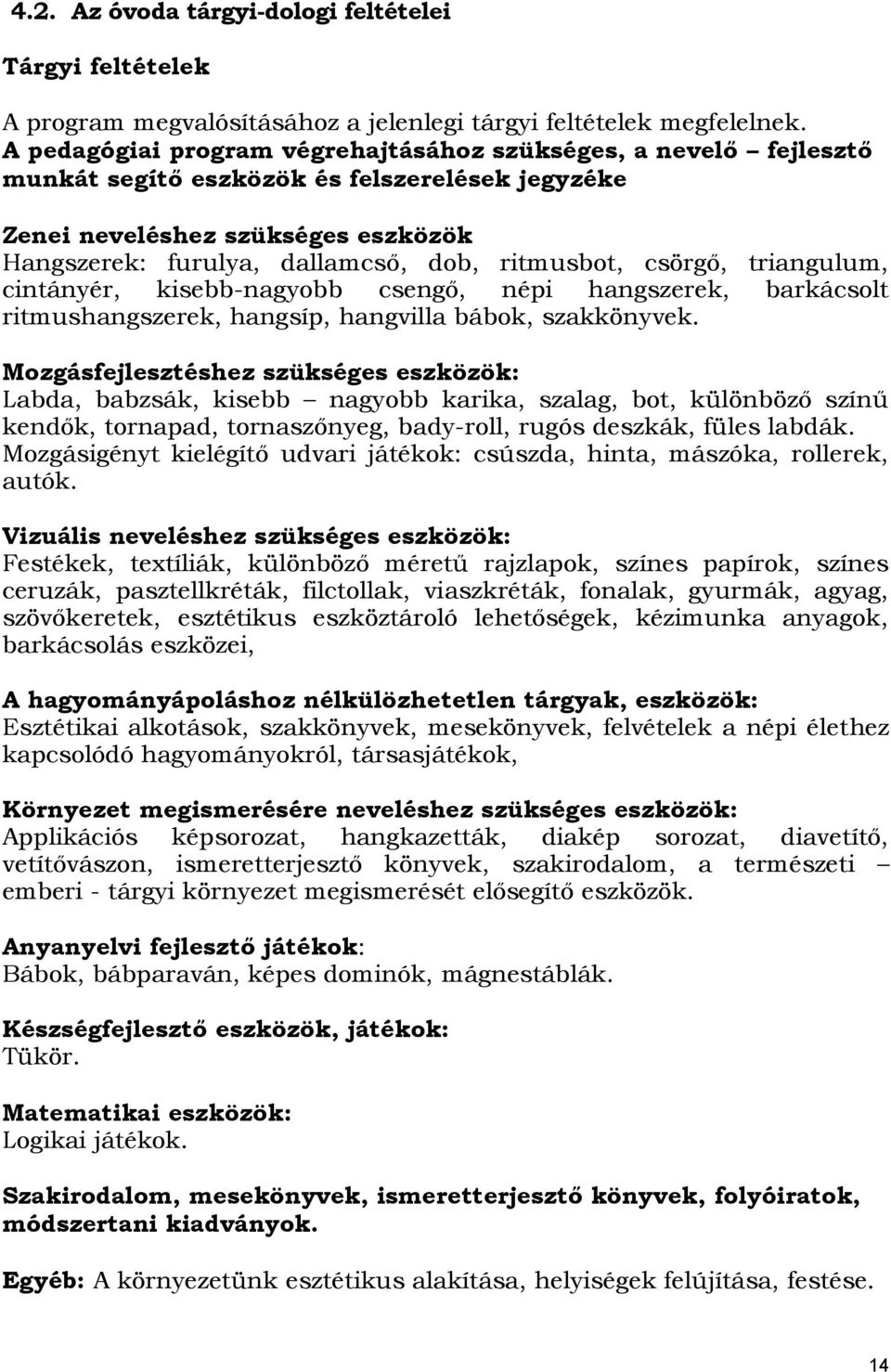 4.2. Az óvoda tárgyi-dologi feltételei

Tárgyi feltételek

A program megvalósításához a jelenlegi tárgyi feltételek megfelelnek.
A pedagógiai program végrehajtásához szükséges, a nevelő – fejlesztő munkát segítő eszközök és felszerelések jegyzéke

Zenei neveléshez szükséges eszközök
Hangszerek: furulya, dallamcső, dob, ritmusbot, csörgő, triangulum, cintányér, kisebb-nagyobb csengő, népi hangszerek, barkácsolt ritmushangszerek, hangsíp, hangvilla bábok, szakkönyvek.

Mozgásfejlesztéshez szükséges eszközök:
Labda, babzsák, kisebb – nagyobb karika, szalag, bot, különböző színű kendők, tornapad, tornaszőnyeg, bady-roll, rugós deszkák, füles labdák.
Mozgásigényt kielégítő udvari játékok: csúszda, hinta, mászóka, rollerek, autók.

Vizuális neveléshez szükséges eszközök:
Festékek, textíliák, különböző méretű rajzlapok, színes papírok, színes ceruzák, pasztellkréták, filctollak, viaszkréták, fonalak, gyurmák, agyag, szövőkeretek, esztétikus eszköztároló lehetőségek, kézimunka anyagok, barkácsolás eszközei,

A hagyományápoláshoz nélkülözhetetlen tárgyak, eszközök:
Esztétikai alkotások, szakkönyvek, mesekönyvek, felvételek a népi élethez kapcsolódó hagyományokról, társasjátékok,

Környezet megismerésére neveléshez szükséges eszközök:
Applikációs képsorozat, hangkazetták, diakép sorozat, diavetítő, vetítővászon, ismeretterjesztő könyvek, szakirodalom, a természeti – emberi - tárgyi környezet megismerését elősegítő eszközök.

Anyanyelvi fejlesztő játékok:
Bábok, bábparaván, képes dominók, mágnestáblák.

Készségfejlesztő eszközök, játékok:
Tükör.

Matematikai eszközök:
Logikai játékok.

Szakirodalom, mesekönyvek, ismeretterjesztő könyvek, folyóiratok, módszertani kiadványok.

Egyéb: A környezetünk esztétikus alakítása, helyiségek felújítása, festése.

14